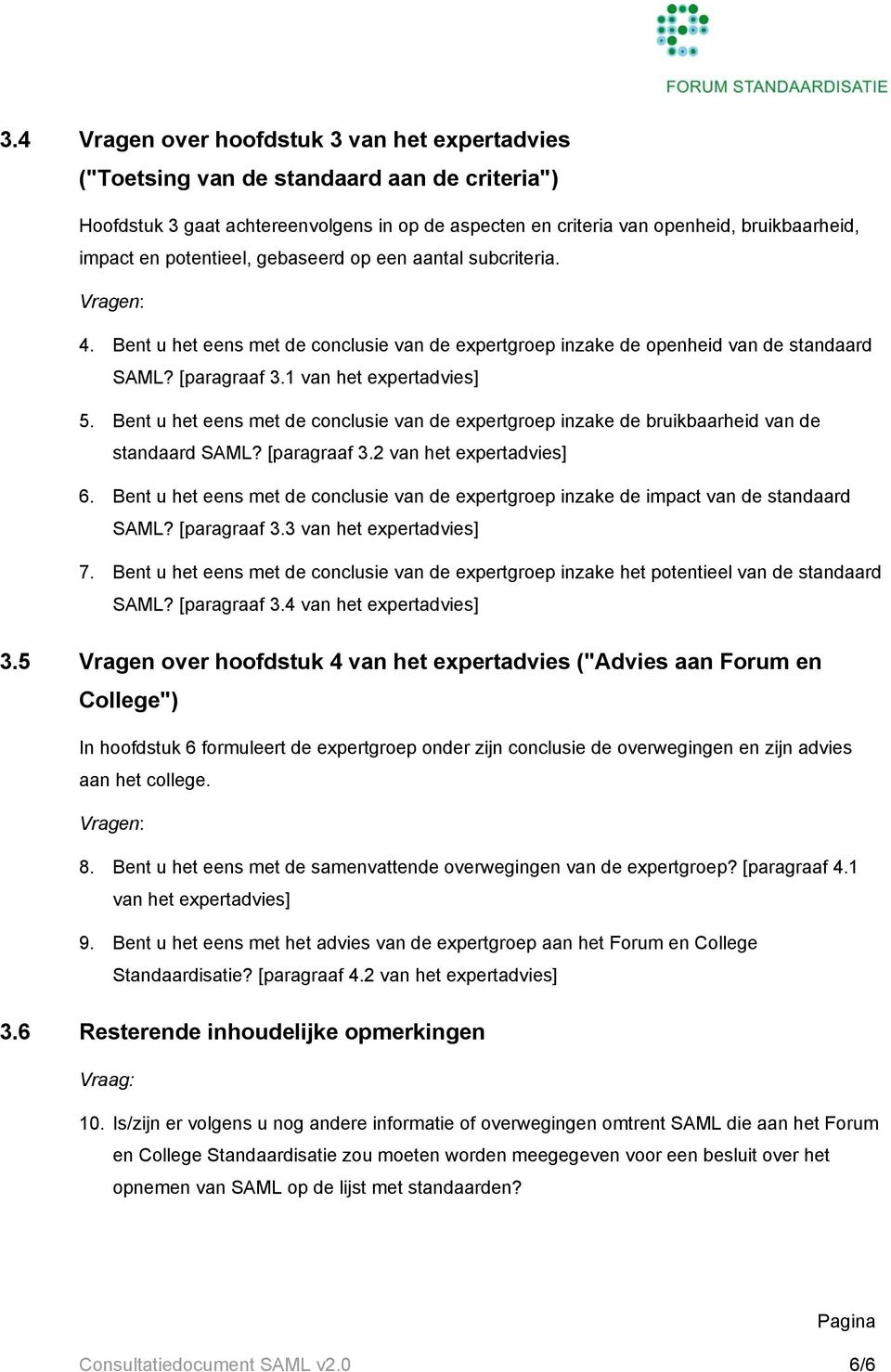 FORUM STANDAARDISATIE

3.4 Vragen over hoofdstuk 3 van het expertadvies ("Toetsing van de standaard aan de criteria")

Hoofdstuk 3 gaat achtereenvolgens in op de aspecten en criteria van openheid, bruikbaarheid, impact en potentieel, gebaseerd op een aantal subcriteria.

Vragen:

4. Bent u het eens met de conclusie van de expertgroep inzake de openheid van de standaard SAML? [paragraaf 3.1 van het expertadvies]

5. Bent u het eens met de conclusie van de expertgroep inzake de bruikbaarheid van de standaard SAML? [paragraaf 3.2 van het expertadvies]

6. Bent u het eens met de conclusie van de expertgroep inzake de impact van de standaard SAML? [paragraaf 3.3 van het expertadvies]

7. Bent u het eens met de conclusie van de expertgroep inzake het potentieel van de standaard SAML? [paragraaf 3.4 van het expertadvies]

3.5 Vragen over hoofdstuk 4 van het expertadvies ("Advies aan Forum en College")

In hoofdstuk 6 formuleert de expertgroep onder zijn conclusie de overwegingen en zijn advies aan het college.

Vragen:

8. Bent u het eens met de samenvattende overwegingen van de expertgroep? [paragraaf 4.1 van het expertadvies]

9. Bent u het eens met het advies van de expertgroep aan het Forum en College Standaardisatie? [paragraaf 4.2 van het expertadvies]

3.6 Resterende inhoudelijke opmerkingen

Vraag:

10. Is/zijn er volgens u nog andere informatie of overwegingen omtrent SAML die aan het Forum en College Standaardisatie zou moeten worden meegegeven voor een besluit over het opnemen van SAML op de lijst met standaarden?

Pagina

Consultatiedocument SAML v2.0 6/6